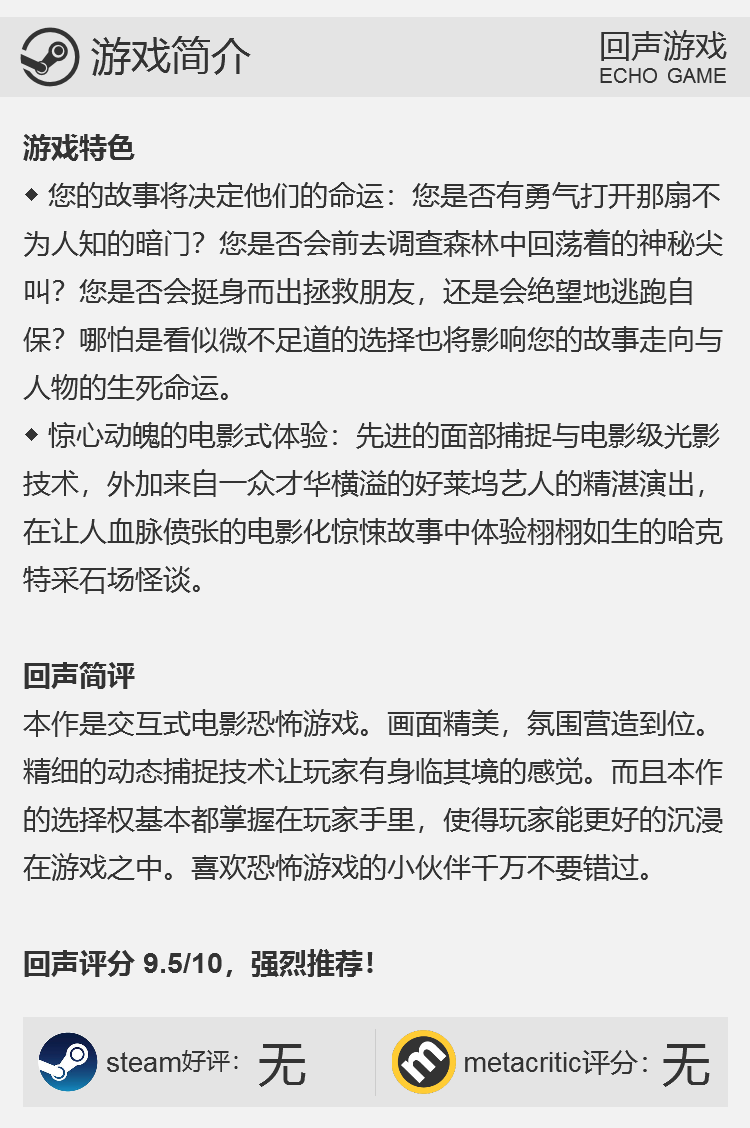 游戏简介

回声游戏
ECHO GAME

游戏特色
◆ 您的故事将决定他们的命运：您是否有勇气打开那扇不为人知的暗门？您是否会前去调查森林中回荡着的神秘尖叫？您是否会挺身而出拯救朋友，还是会绝望地逃跑自保？哪怕是看似微不足道的选择也将影响您的故事走向与人物的生死命运。
◆ 惊心动魄的电影式体验：先进的面部捕捉与电影级光影技术，外加来自一众才华横溢的好莱坞艺人的精湛演出，在让人血脉偾张的电影化惊悚故事中体验栩栩如生的哈克特采石场怪谈。

回声简评
本作是交互式电影恐怖游戏。画面精美，氛围营造到位。精细的动态捕捉技术让玩家有身临其境的感觉。而且本作的选择权基本都掌握在玩家手里，使得玩家能更好的沉浸在游戏之中。喜欢恐怖游戏的小伙伴千万不要错过。

回声评分 9.5/10，强烈推荐！

steam好评：无

metacritic评分：无